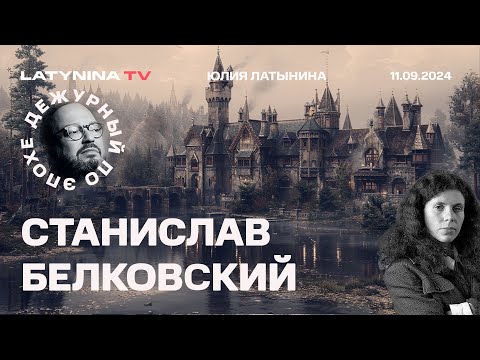 LATYNINA TV
ЮЛИЯ ЛАТЫНИНА
11.09.2024

ДЕЖУРНЫЙ ПО ЭПОХЕ

СТАНИСЛАВ
БЕЛКОВСКИЙ